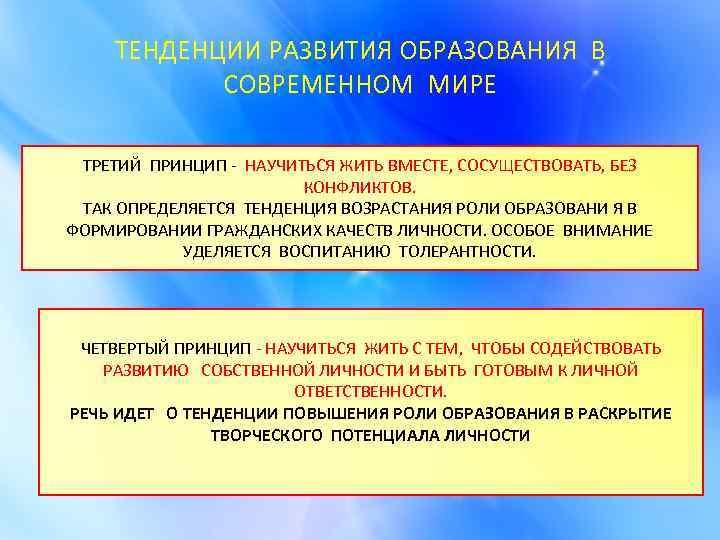 ТЕНДЕНЦИИ РАЗВИТИЯ ОБРАЗОВАНИЯ В СОВРЕМЕННОМ МИРЕ

ТРЕТИЙ ПРИНЦИП - НАУЧИТЬСЯ ЖИТЬ ВМЕСТЕ, СОСУЩЕСТВОВАТЬ, БЕЗ КОНФЛИКТОВ.
ТАК ОПРЕДЕЛЯЕТСЯ ТЕНДЕНЦИЯ ВОЗРАСТАНИЯ РОЛИ ОБРАЗОВАНИ Я В ФОРМИРОВАНИИ ГРАЖДАНСКИХ КАЧЕСТВ ЛИЧНОСТИ. ОСОБОЕ ВНИМАНИЕ УДЕЛЯЕТСЯ ВОСПИТАНИЮ ТОЛЕРАНТНОСТИ.

ЧЕТВЕРТЫЙ ПРИНЦИП - НАУЧИТЬСЯ ЖИТЬ С ТЕМ, ЧТОБЫ СОДЕЙСТВОВАТЬ РАЗВИТИЮ СОБСТВЕННОЙ ЛИЧНОСТИ И БЫТЬ ГОТОВЫМ К ЛИЧНОЙ ОТВЕТСТВЕННОСТИ.
РЕЧЬ ИДЕТ О ТЕНДЕНЦИИ ПОВЫШЕНИЯ РОЛИ ОБРАЗОВАНИЯ В РАСКРЫТИЕ ТВОРЧЕСКОГО ПОТЕНЦИАЛА ЛИЧНОСТИ